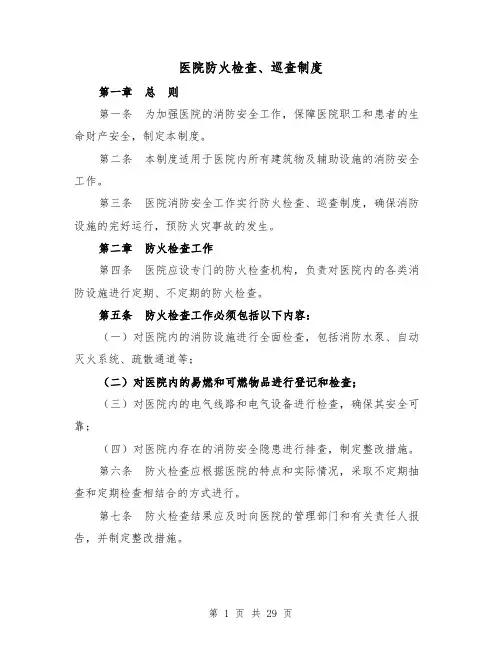 医院防火检查、巡查制度

第一章　总　则

第一条　为加强医院的消防安全工作，保障医院职工和患者的生命财产安全，制定本制度。

第二条　本制度适用于医院内所有建筑物及辅助设施的消防安全工作。

第三条　医院消防安全工作实行防火检查、巡查制度，确保消防设施的完好运行，预防火灾事故的发生。

第二章　防火检查工作

第四条　医院应设专门的防火检查机构，负责对医院内的各类消防设施进行定期、不定期的防火检查。

第五条　防火检查工作必须包括以下内容：

（一）对医院内的消防设施进行全面检查，包括消防水泵、自动灭火系统、疏散通道等；

（二）对医院内的易燃和可燃物品进行登记和检查；

（三）对医院内的电气线路和电气设备进行检查，确保其安全可靠；

（四）对医院内存在的消防安全隐患进行排查，制定整改措施。

第六条　防火检查应根据医院的特点和实际情况，采取不定期抽查和定期检查相结合的方式进行。

第七条　防火检查结果应及时向医院的管理部门和有关责任人报告，并制定整改措施。

第 1 页 共 29 页